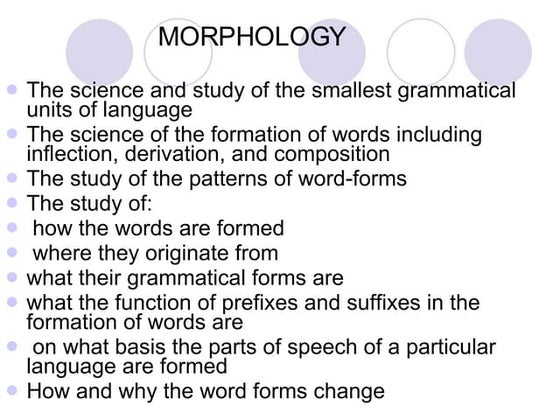 MORPHOLOGY

- The science and study of the smallest grammatical units of language
- The science of the formation of words including inflection, derivation, and composition
- The study of the patterns of word-forms
- The study of:
- how the words are formed
- where they originate from
- what their grammatical forms are
- what the function of prefixes and suffixes in the formation of words are
- on what basis the parts of speech of a particular language are formed
- How and why the word forms change